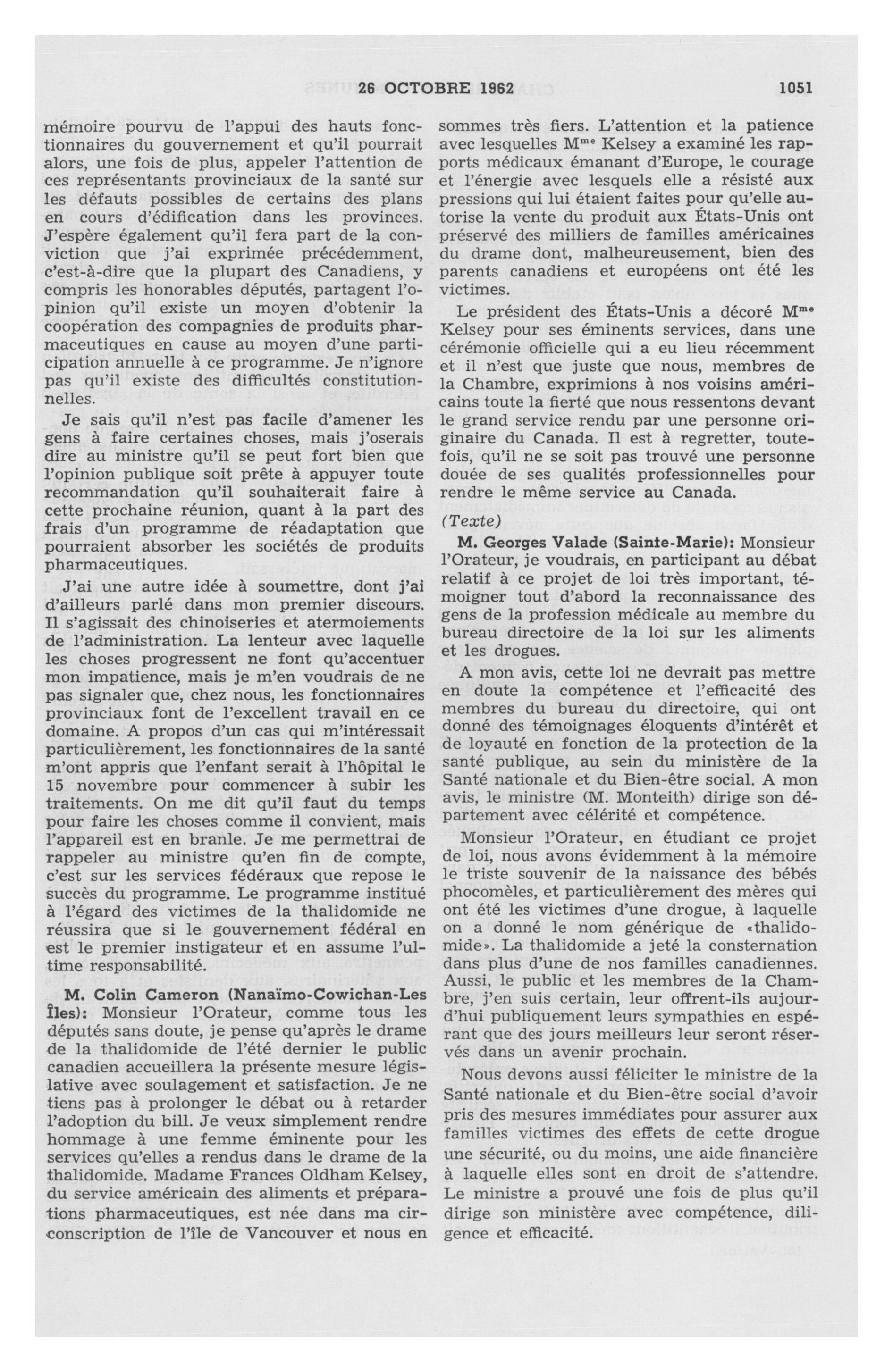 26 OCTOBRE 1962 1051

mémoire pourvu de l'appui des hauts fonctionnaires du gouvernement et qu'il pourrait alors, une fois de plus, appeler l'attention de ces représentants provinciaux de la santé sur les défauts possibles de certains des plans en cours d'édification dans les provinces. J'espère également qu'il fera part de la conviction que j'ai exprimée précédemment, c'est-à-dire que la plupart des Canadiens, y compris les honorables députés, partagent l'opinion qu'il existe un moyen d'obtenir la coopération des compagnies de produits pharmaceutiques en cause au moyen d'une participation annuelle à ce programme. Je n'ignore pas qu'il existe des difficultés constitutionnelles.

Je sais qu'il n'est pas facile d'amener les gens à faire certaines choses, mais j'oserais dire au ministre qu'il se peut fort bien que l'opinion publique soit prête à appuyer toute recommandation qu'il souhaiterait faire à cette prochaine réunion, quant à la part des frais d'un programme de réadaptation que pourraient absorber les sociétés de produits pharmaceutiques.

J'ai une autre idée à soumettre, dont j'ai d'ailleurs parlé dans mon premier discours. Il s'agissait des chinoiseries et atermoiements de l'administration. La lenteur avec laquelle les choses progressent ne font qu'accentuer mon impatience, mais je m'en voudrais de ne pas signaler que, chez nous, les fonctionnaires provinciaux font de l'excellent travail en ce domaine. A propos d'un cas qui m'intéressait particulièrement, les fonctionnaires de la santé m'ont appris que l'enfant serait à l'hôpital le 15 novembre pour commencer à subir les traitements. On me dit qu'il faut du temps pour faire les choses comme il convient, mais l'appareil est en branle. Je me permettrai de rappeler au ministre qu'en fin de compte, c'est sur les services fédéraux que repose le succès du programme. Le programme institué à l'égard des victimes de la thalidomide ne réussira que si le gouvernement fédéral en est le premier instigateur et en assume l'ultime responsabilité.

M. Colin Cameron (Nanaïmo-Cowichan-Les Îles): Monsieur l'Orateur, comme tous les députés sans doute, je pense qu'après le drame de la thalidomide de l'été dernier le public canadien accueillera la présente mesure législative avec soulagement et satisfaction. Je ne tiens pas à prolonger le débat ou à retarder l'adoption du bill. Je veux simplement rendre hommage à une femme éminente pour les services qu'elles a rendus dans le drame de la thalidomide. Madame Frances Oldham Kelsey, du service américain des aliments et préparations pharmaceutiques, est née dans ma circonscription de l'île de Vancouver et nous en sommes très fiers. L'attention et la patience avec lesquelles M$^{me}$ Kelsey a examiné les rapports médicaux émanant d'Europe, le courage et l'énergie avec lesquels elle a résisté aux pressions qui lui étaient faites pour qu'elle autorise la vente du produit aux États-Unis ont préservé des milliers de familles américaines du drame dont, malheureusement, bien des parents canadiens et européens ont été les victimes.

Le président des États-Unis a décoré M$^{me}$ Kelsey pour ses éminents services, dans une cérémonie officielle qui a eu lieu récemment et il n'est que juste que nous, membres de la Chambre, exprimions à nos voisins américains toute la fierté que nous ressentons devant le grand service rendu par une personne originaire du Canada. Il est à regretter, toutefois, qu'il ne se soit pas trouvé une personne douée de ses qualités professionnelles pour rendre le même service au Canada.

(Texte)

M. Georges Valade (Sainte-Marie): Monsieur l'Orateur, je voudrais, en participant au débat relatif à ce projet de loi très important, témoigner tout d'abord la reconnaissance des gens de la profession médicale au membre du bureau directoire de la loi sur les aliments et les drogues.

A mon avis, cette loi ne devrait pas mettre en doute la compétence et l'efficacité des membres du bureau du directoire, qui ont donné des témoignages éloquents d'intérêt et de loyauté en fonction de la protection de la santé publique, au sein du ministère de la Santé nationale et du Bien-être social. A mon avis, le ministre (M. Monteith) dirige son département avec célérité et compétence.

Monsieur l'Orateur, en étudiant ce projet de loi, nous avons évidemment à la mémoire le triste souvenir de la naissance des bébés phocomèles, et particulièrement des mères qui ont été les victimes d'une drogue, à laquelle on a donné le nom générique de «thalidomide». La thalidomide a jeté la consternation dans plus d'une de nos familles canadiennes. Aussi, le public et les membres de la Chambre, j'en suis certain, leur offrent-ils aujourd'hui publiquement leurs sympathies en espérant que des jours meilleurs leur seront réservés dans un avenir prochain.

Nous devons aussi féliciter le ministre de la Santé nationale et du Bien-être social d'avoir pris des mesures immédiates pour assurer aux familles victimes des effets de cette drogue une sécurité, ou du moins, une aide financière à laquelle elles sont en droit de s'attendre. Le ministre a prouvé une fois de plus qu'il dirige son ministère avec compétence, diligence et efficacité.